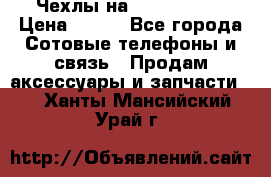 Чехлы на
Цена Все города
Сотовые телефоны и связь Продам аксессуары и запчасти
Ханты Мансийский Урай г

http://Объявлений.сайт